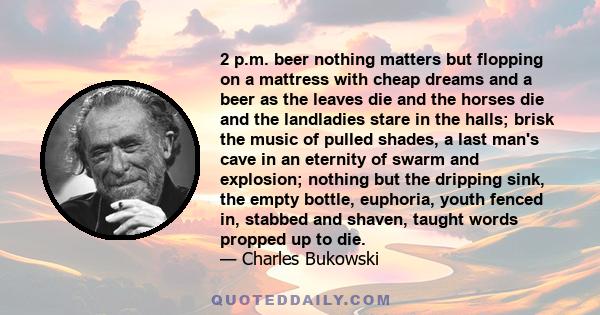 2 p.m. beer nothing matters but flopping on a mattress with cheap dreams and a beer as the leaves die and the horses die and the landladies stare in the halls; brisk the music of pulled shades, a last man's cave in an eternity of swarm and explosion; nothing but the dripping sink, the empty bottle, euphoria, youth fenced in, stabbed and shaven, taught words propped up to die.
— Charles Bukowski

QUOTEDDAILY.COM